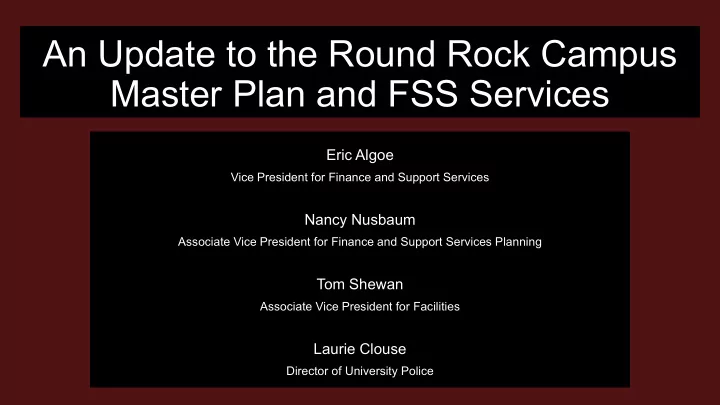 An Update to the Round Rock Campus Master Plan and FSS Services

Eric Algoe
Vice President for Finance and Support Services

Nancy Nusbaum
Associate Vice President for Finance and Support Services Planning

Tom Shewan
Associate Vice President for Facilities

Laurie Clouse
Director of University Police